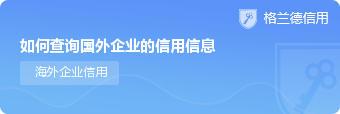 格兰德信用

如何查询国外企业的信用信息

海外企业信用